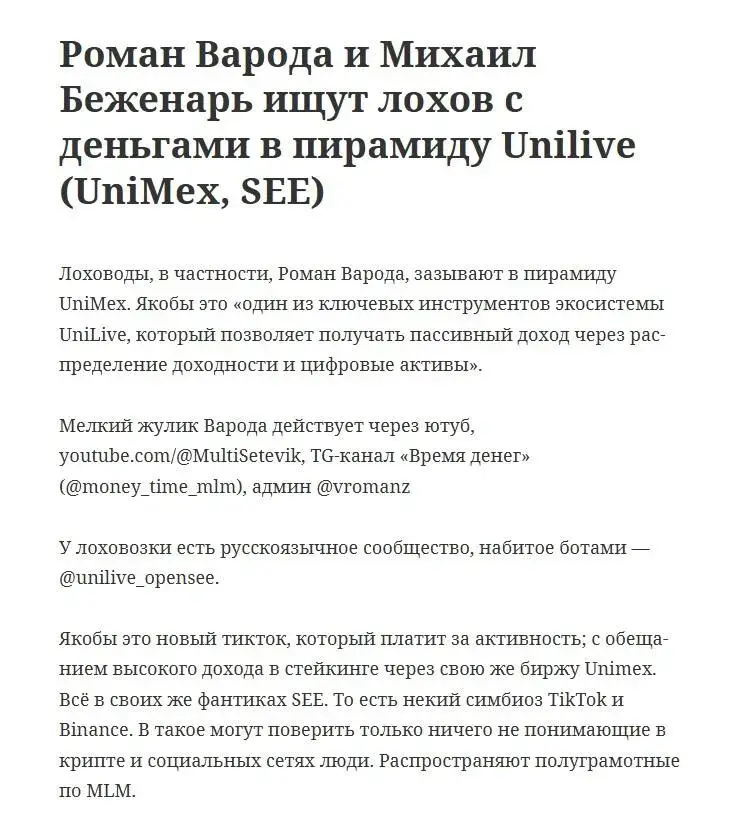 Роман Варода и Михаил Беженарь ищут лохов с деньгами в пирамиду Unilive (UniMex, SEE)

Лоховоды, в частности, Роман Варода, зазывают в пирамиду UniMex. Якобы это «один из ключевых инструментов экосистемы UniLive, который позволяет получать пассивный доход через распределение доходности и цифровые активы».

Мелкий жулик Варода действует через ютуб, youtube.com/@MultiSetevik, TG-канал «Время денег» (@money_time_mlm), админ @vromanz

У лоховозки есть русскоязычное сообщество, набитое ботами — @unilive_opensee.

Якобы это новый тикток, который платит за активность; с обещанием высокого дохода в стейкинге через свою же биржу Unimex. Всё в своих же фантиках SEE. То есть некий симбиоз TikTok и Binance. В такое могут поверить только ничего не понимающие в крипте и социальных сетях люди. Распространяют полуграмотные по MLM.